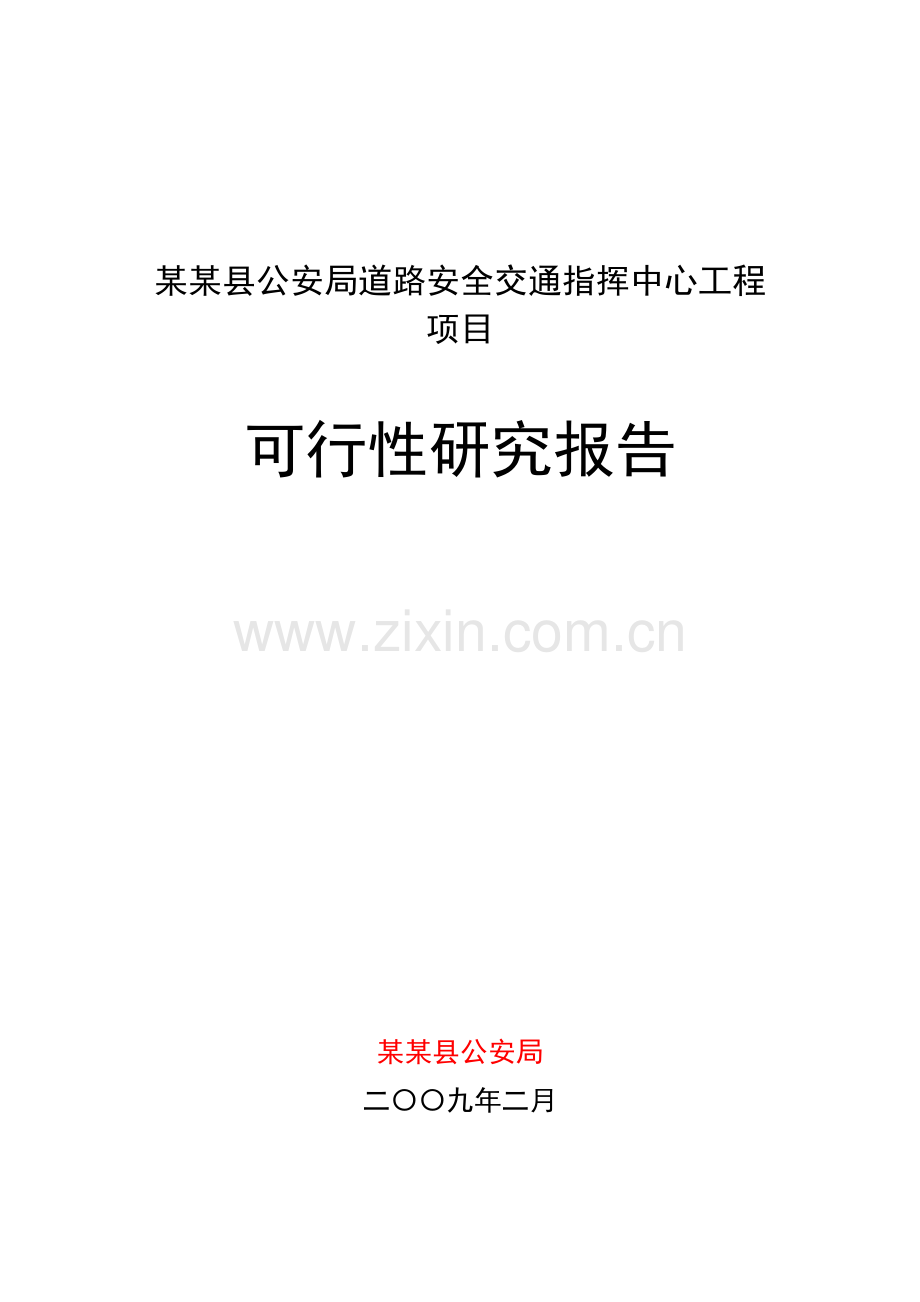 某某县公安局道路安全交通指挥中心工程项目

可行性研究报告

www.zixin.com.cn

某某县公安局

二〇〇九年二月